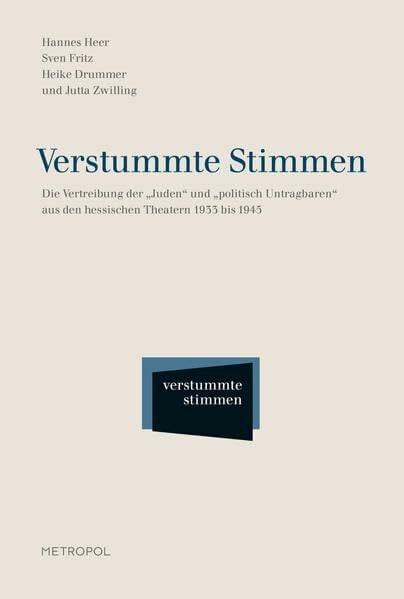 Hannes Heer
Sven Fritz
Heike Drummer
und Jutta Zwilling

Verstummte Stimmen

Die Vertreibung der „Juden“ und „politisch Untragbaren“ aus den hessischen Theatern 1933 bis 1945

verstummte
stimmen

METROPOL